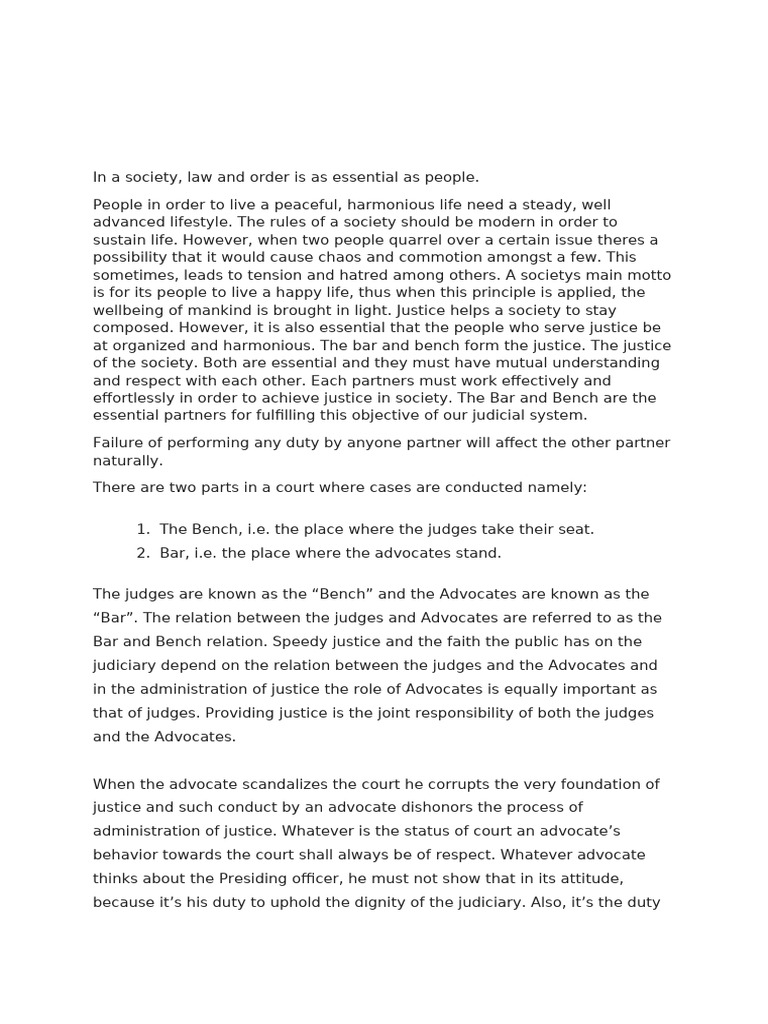 In a society, law and order is as essential as people.

People in order to live a peaceful, harmonious life need a steady, well advanced lifestyle. The rules of a society should be modern in order to sustain life. However, when two people quarrel over a certain issue theres a possibility that it would cause chaos and commotion amongst a few. This sometimes, leads to tension and hatred among others. A societys main motto is for its people to live a happy life, thus when this principle is applied, the wellbeing of mankind is brought in light. Justice helps a society to stay composed. However, it is also essential that the people who serve justice be at organized and harmonious. The bar and bench form the justice. The justice of the society. Both are essential and they must have mutual understanding and respect with each other. Each partners must work effectively and effortlessly in order to achieve justice in society. The Bar and Bench are the essential partners for fulfilling this objective of our judicial system.

Failure of performing any duty by anyone partner will affect the other partner naturally.

There are two parts in a court where cases are conducted namely:

1. The Bench, i.e. the place where the judges take their seat.
2. Bar, i.e. the place where the advocates stand.

The judges are known as the “Bench” and the Advocates are known as the “Bar”. The relation between the judges and Advocates are referred to as the Bar and Bench relation. Speedy justice and the faith the public has on the judiciary depend on the relation between the judges and the Advocates and in the administration of justice the role of Advocates is equally important as that of judges. Providing justice is the joint responsibility of both the judges and the Advocates.

When the advocate scandalizes the court he corrupts the very foundation of justice and such conduct by an advocate dishonors the process of administration of justice. Whatever is the status of court an advocate’s behavior towards the court shall always be of respect. Whatever advocate thinks about the Presiding officer, he must not show that in its attitude, because it’s his duty to uphold the dignity of the judiciary. Also, it’s the duty